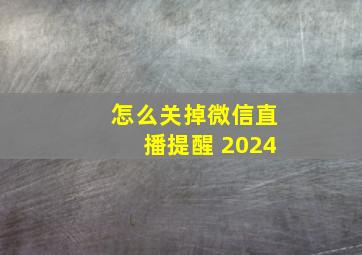 怎么关掉微信直播提醒 2024